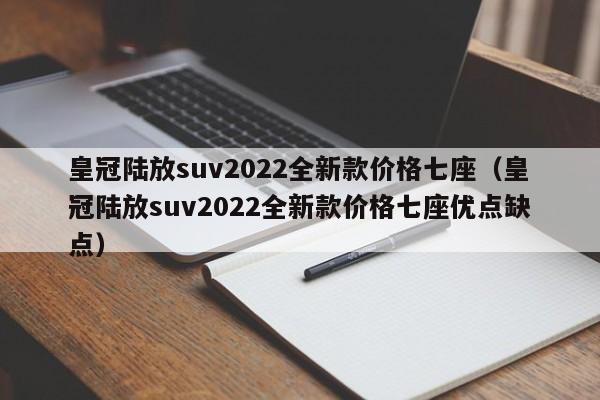 皇冠陆放suv2022全新款价格七座（皇冠陆放suv2022全新款价格七座优点缺点）